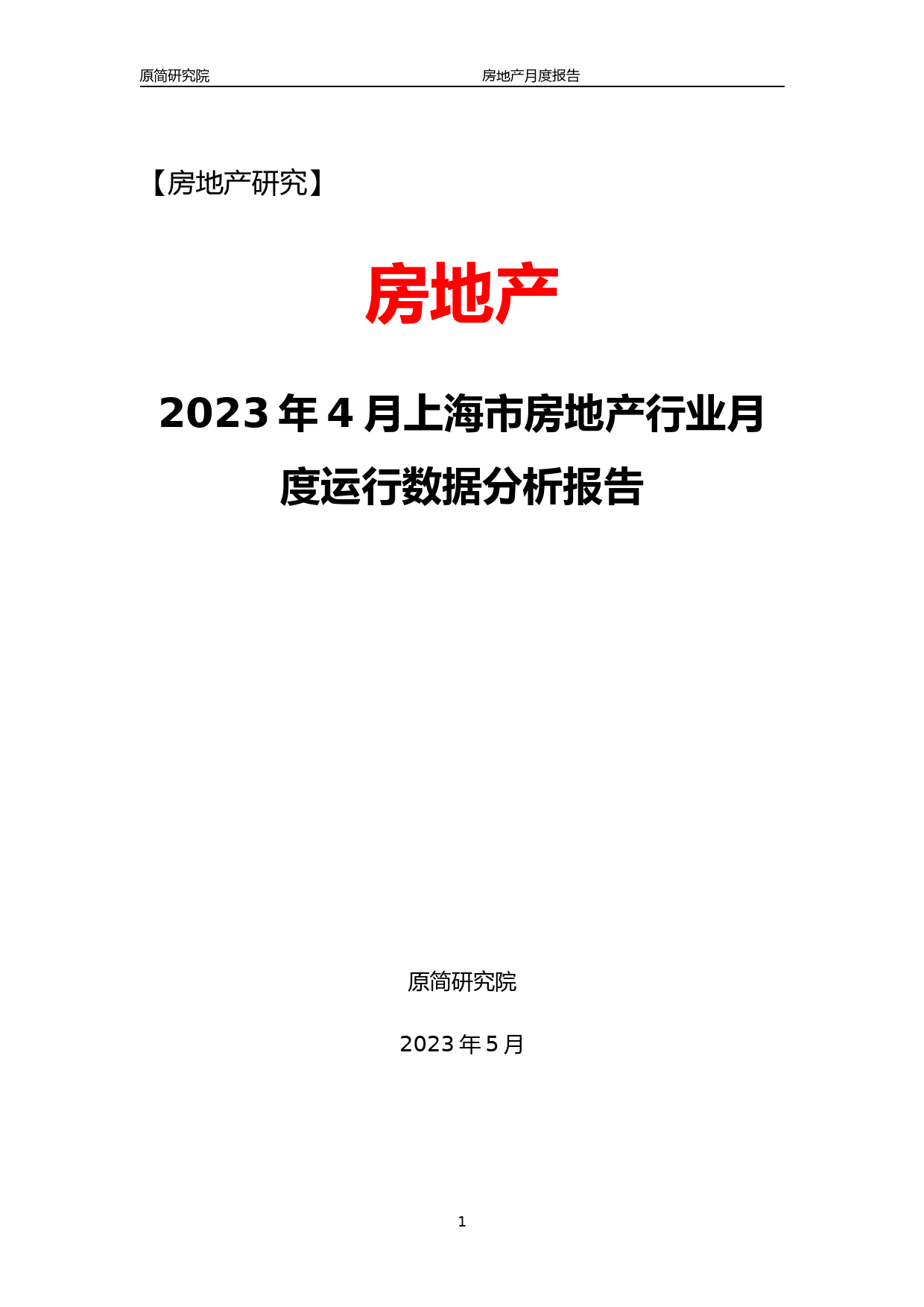 原简研究院 房地产月度报告

【房地产研究】

房地产

2023 年 4 月上海市房地产行业月度运行数据分析报告

原简研究院

2023 年 5 月

1